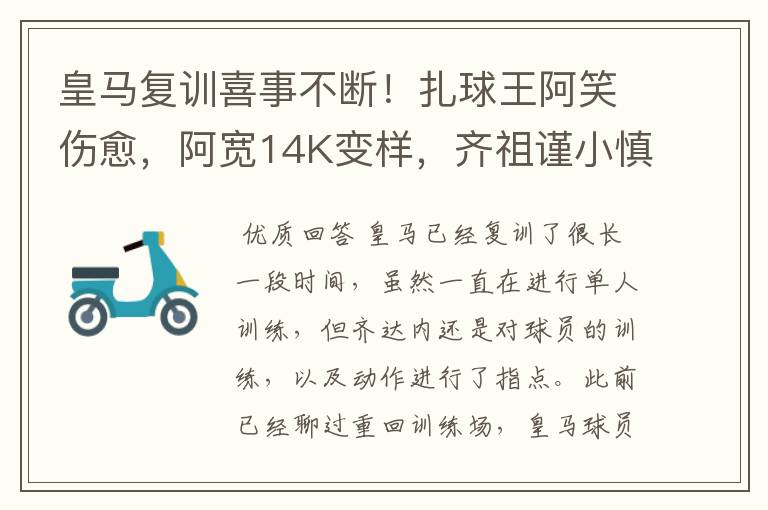 皇马复训喜事不断！扎球王阿笑伤愈，阿宽14K变样，齐祖谨小慎

优质回答 皇马已经复训了很长一段时间，虽然一直在进行单人训练，但齐达内还是对球员的训练，以及动作进行了指点。此前已经聊过重回训练场，皇马球员